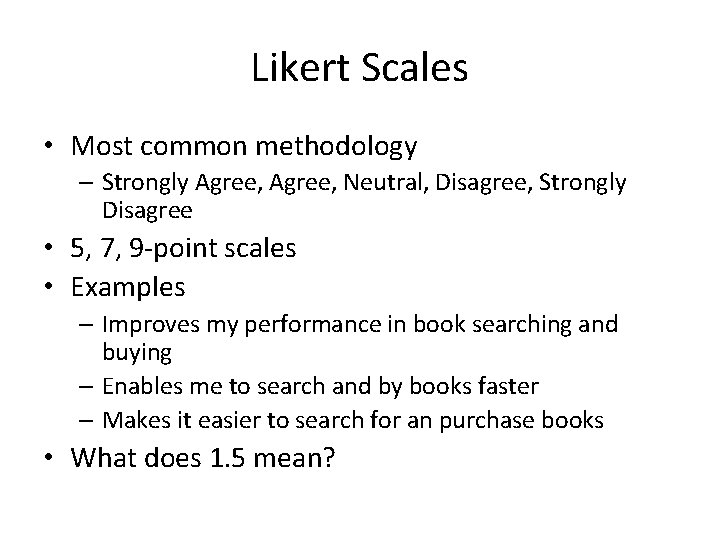 Likert Scales

• Most common methodology
  – Strongly Agree, Agree, Neutral, Disagree, Strongly Disagree
• 5, 7, 9-point scales
• Examples
  – Improves my performance in book searching and buying
  – Enables me to search and by books faster
  – Makes it easier to search for an purchase books
• What does 1.5 mean?